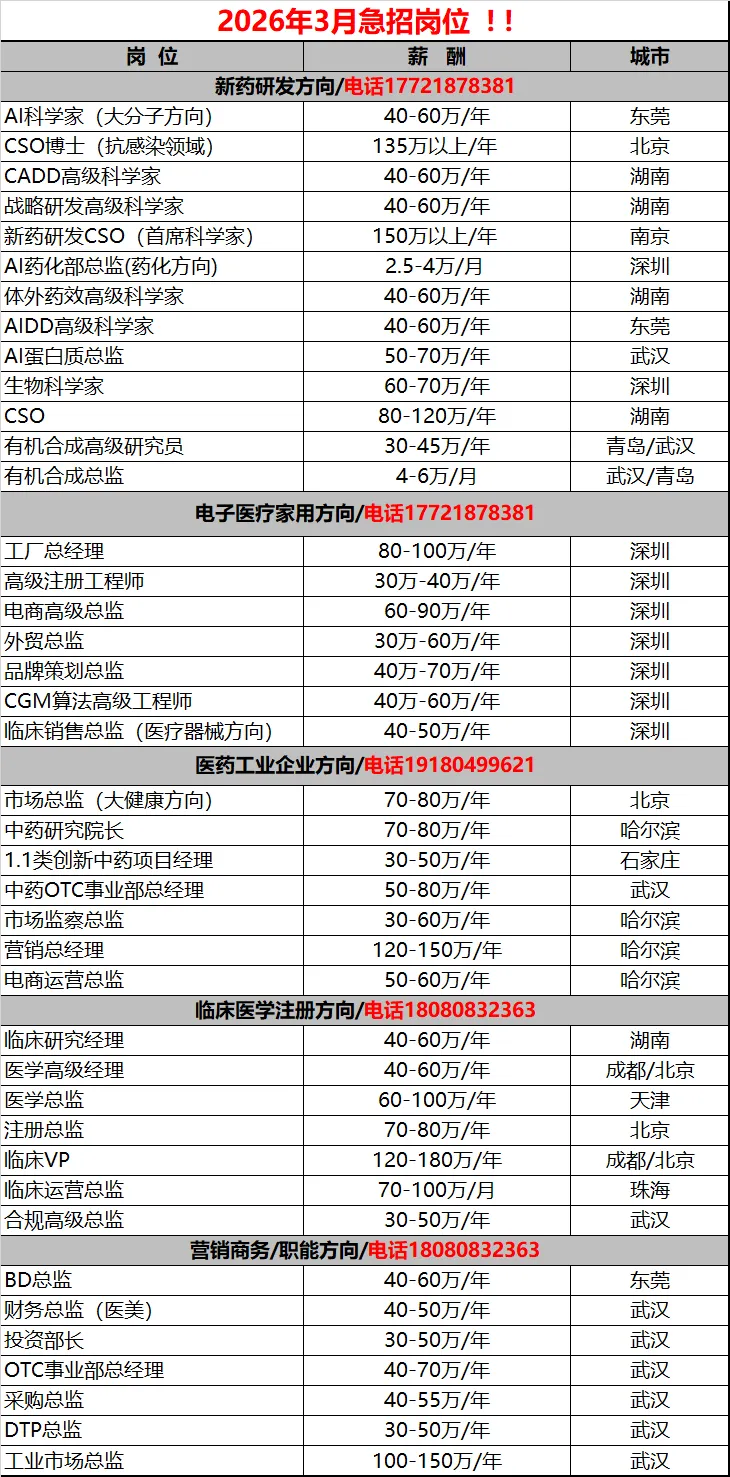 2026年3月急招岗位 !!

| 岗 位 | 薪 酬 | 城市 |
|---|---|---|
| 新药研发方向/电话17721878381 | | |
| AI科学家（大分子方向） | 40-60万/年 | 东莞 |
| CSO博士（抗感染领域） | 135万以上/年 | 北京 |
| CADD高级科学家 | 40-60万/年 | 湖南 |
| 战略研发高级科学家 | 40-60万/年 | 湖南 |
| 新药研发CSO（首席科学家） | 150万以上/年 | 南京 |
| AI药化部总监(药化方向) | 2.5-4万/月 | 深圳 |
| 体外药效高级科学家 | 40-60万/年 | 湖南 |
| AIDD高级科学家 | 40-60万/年 | 东莞 |
| AI蛋白质总监 | 50-70万/年 | 武汉 |
| 生物科学家 | 60-70万/年 | 深圳 |
| CSO | 80-120万/年 | 湖南 |
| 有机合成高级研究员 | 30-45万/年 | 青岛/武汉 |
| 有机合成总监 | 4-6万/月 | 武汉/青岛 |
| 电子医疗家用方向/电话17721878381 | | |
| 工厂总经理 | 80-100万/年 | 深圳 |
| 高级注册工程师 | 30万-40万/年 | 深圳 |
| 电商高级总监 | 60-90万/年 | 深圳 |
| 外贸总监 | 30万-60万/年 | 深圳 |
| 品牌策划总监 | 40万-70万/年 | 深圳 |
| CGM算法高级工程师 | 40万-60万/年 | 深圳 |
| 临床销售总监（医疗器械方向） | 40-50万/年 | 深圳 |
| 医药工业企业方向/电话19180499621 | | |
| 市场总监（大健康方向） | 70-80万/年 | 北京 |
| 中药研究院长 | 70-80万/年 | 哈尔滨 |
| 1.1类创新中药项目经理 | 30-50万/年 | 石家庄 |
| 中药OTC事业部总经理 | 50-80万/年 | 武汉 |
| 市场监察总监 | 30-60万/年 | 哈尔滨 |
| 营销总经理 | 120-150万/年 | 哈尔滨 |
| 电商运营总监 | 50-60万/年 | 哈尔滨 |
| 临床医学注册方向/电话18080832363 | | |
| 临床研究经理 | 40-60万/年 | 湖南 |
| 医学高级经理 | 40-60万/年 | 成都/北京 |
| 医学总监 | 60-100万/年 | 天津 |
| 注册总监 | 70-80万/年 | 北京 |
| 临床VP | 120-180万/年 | 成都/北京 |
| 临床运营总监 | 70-100万/月 | 珠海 |
| 合规高级总监 | 30-50万/年 | 武汉 |
| 营销商务/职能方向/电话18080832363 | | |
| BD总监 | 40-60万/年 | 东莞 |
| 财务总监（医美） | 40-50万/年 | 武汉 |
| 投资部长 | 30-50万/年 | 武汉 |
| OTC事业部总经理 | 40-70万/年 | 武汉 |
| 采购总监 | 40-55万/年 | 武汉 |
| DTP总监 | 30-50万/年 | 武汉 |
| 工业市场总监 | 100-150万/年 | 武汉 |